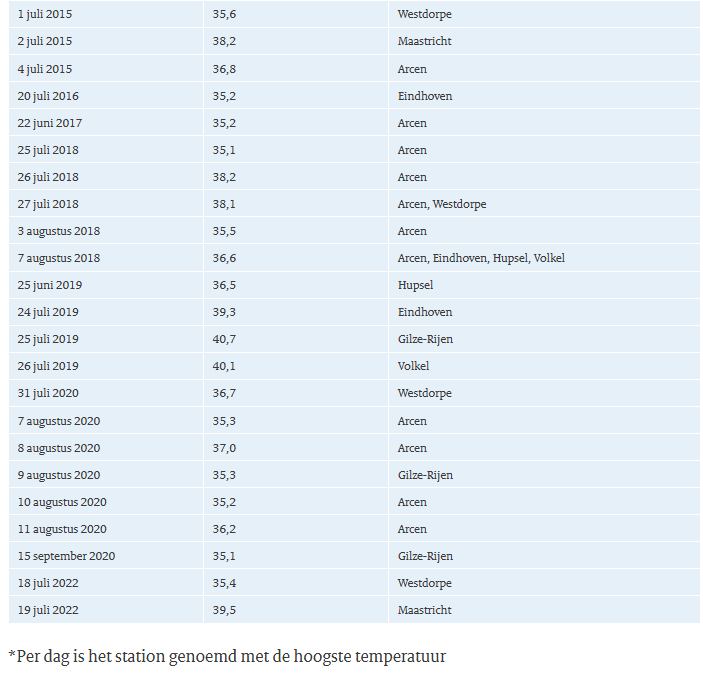 | | | |
|---|---|---|
| 1 juli 2015 | 35,6 | Westdorpe |
| 2 juli 2015 | 38,2 | Maastricht |
| 4 juli 2015 | 36,8 | Arcen |
| 20 juli 2016 | 35,2 | Eindhoven |
| 22 juni 2017 | 35,2 | Arcen |
| 25 juli 2018 | 35,1 | Arcen |
| 26 juli 2018 | 38,2 | Arcen |
| 27 juli 2018 | 38,1 | Arcen, Westdorpe |
| 3 augustus 2018 | 35,5 | Arcen |
| 7 augustus 2018 | 36,6 | Arcen, Eindhoven, Hupsel, Volkel |
| 25 juni 2019 | 36,5 | Hupsel |
| 24 juli 2019 | 39,3 | Eindhoven |
| 25 juli 2019 | 40,7 | Gilze-Rijen |
| 26 juli 2019 | 40,1 | Volkel |
| 31 juli 2020 | 36,7 | Westdorpe |
| 7 augustus 2020 | 35,3 | Arcen |
| 8 augustus 2020 | 37,0 | Arcen |
| 9 augustus 2020 | 35,3 | Gilze-Rijen |
| 10 augustus 2020 | 35,2 | Arcen |
| 11 augustus 2020 | 36,2 | Arcen |
| 15 september 2020 | 35,1 | Gilze-Rijen |
| 18 juli 2022 | 35,4 | Westdorpe |
| 19 juli 2022 | 39,5 | Maastricht |

*Per dag is het station genoemd met de hoogste temperatuur